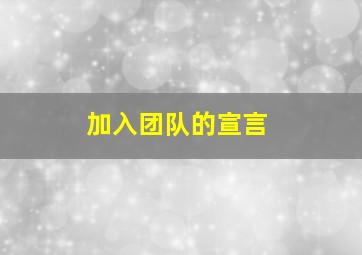 加入团队的宣言